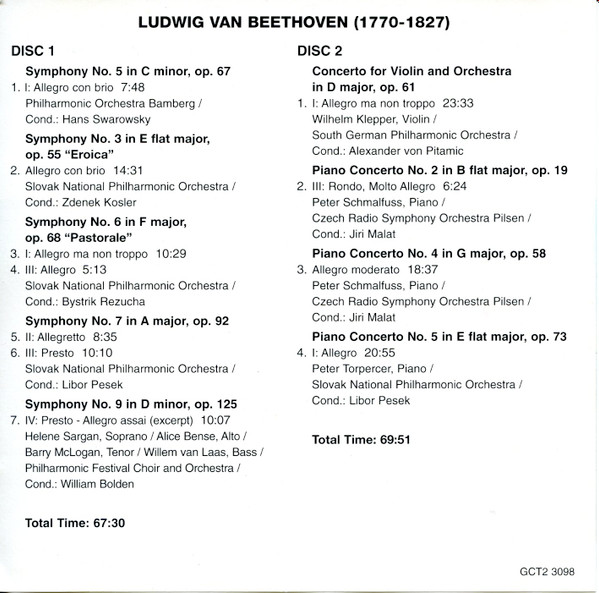 LUDWIG VAN BEETHOVEN (1770-1827)

DISC 1

Symphony No. 5 in C minor, op. 67
1. I: Allegro con brio 7:48
Philharmonic Orchestra Bamberg /
Cond.: Hans Swarowsky

Symphony No. 3 in E flat major, op. 55 "Eroica"
2. Allegro con brio 14:31
Slovak National Philharmonic Orchestra /
Cond.: Zdenek Kosler

Symphony No. 6 in F major, op. 68 "Pastorale"
3. I: Allegro ma non troppo 10:29
4. III: Allegro 5:13
Slovak National Philharmonic Orchestra /
Cond.: Bystrik Rezucha

Symphony No. 7 in A major, op. 92
5. II: Allegretto 8:35
6. III: Presto 10:10
Slovak National Philharmonic Orchestra /
Cond.: Libor Pesek

Symphony No. 9 in D minor, op. 125
7. IV: Presto - Allegro assai (excerpt) 10:07
Helene Sargan, Soprano / Alice Bense, Alto /
Barry McLogan, Tenor / Willem van Laas, Bass /
Philharmonic Festival Choir and Orchestra /
Cond.: William Bolden

Total Time: 67:30

DISC 2

Concerto for Violin and Orchestra in D major, op. 61
1. I: Allegro ma non troppo 23:33
Wilhelm Klepper, Violin /
South German Philharmonic Orchestra /
Cond.: Alexander von Pitamic

Piano Concerto No. 2 in B flat major, op. 19
2. III: Rondo, Molto Allegro 6:24
Peter Schmalfuss, Piano /
Czech Radio Symphony Orchestra Pilsen /
Cond.: Jiri Malat

Piano Concerto No. 4 in G major, op. 58
3. Allegro moderato 18:37
Peter Schmalfuss, Piano /
Czech Radio Symphony Orchestra Pilsen /
Cond.: Jiri Malat

Piano Concerto No. 5 in E flat major, op. 73
4. I: Allegro 20:55
Peter Torpercer, Piano /
Slovak National Philharmonic Orchestra /
Cond.: Libor Pesek

Total Time: 69:51

GCT2 3098